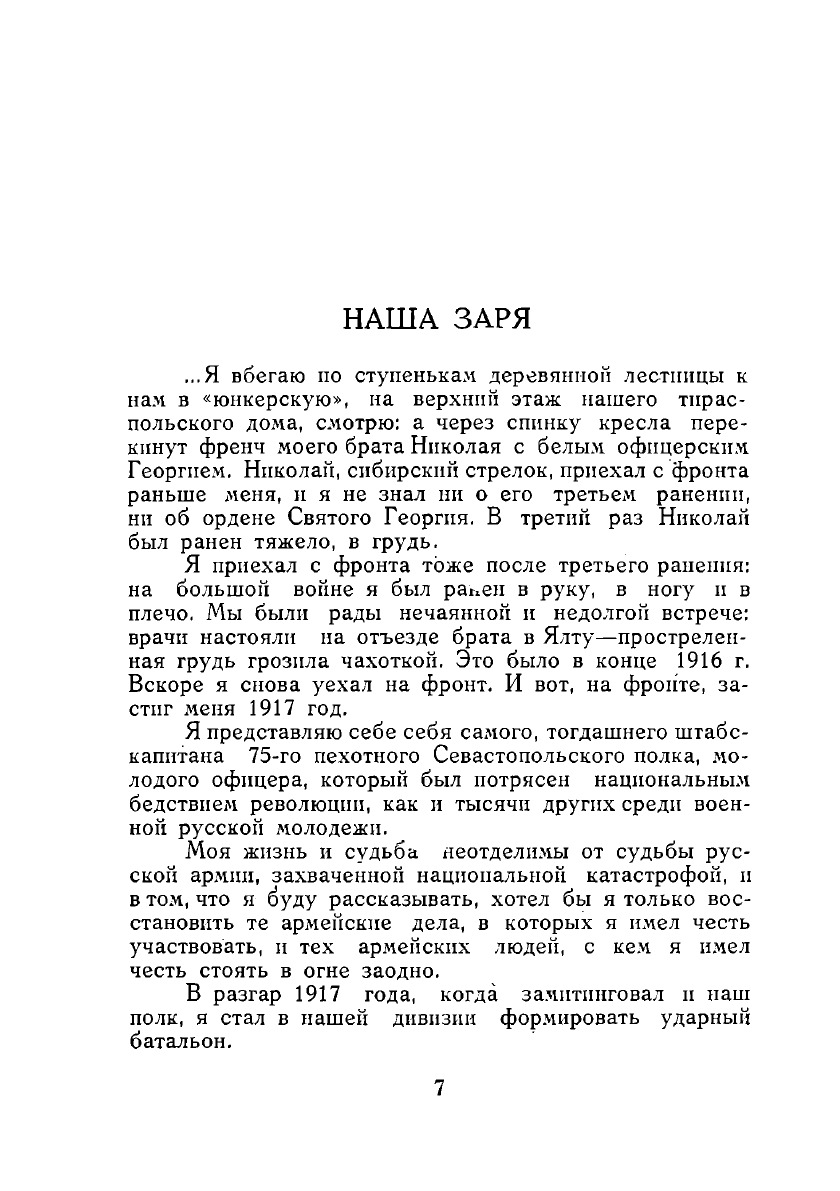 НАША ЗАРЯ

...Я вбегаю по ступенькам деревянной лестницы к нам в «юнкерскую», на верхний этаж нашего тираспольского дома, смотрю: а через спинку кресла перекинут френч моего брата Николая с белым офицерским Георгием. Николай, сибирский стрелок, приехал с фронта раньше меня, и я не знал ни о его третьем ранении, ни об ордене Святого Георгия. В третий раз Николай был ранен тяжело, в грудь.

Я приехал с фронта тоже после третьего ранения: на большой войне я был ранен в руку, в ногу и в плечо. Мы были рады нечаянной и недолгой встрече: врачи настояли на отъезде брата в Ялту—простреленная грудь грозила чахоткой. Это было в конце 1916 г. Вскоре я снова уехал на фронт. И вот, на фронте, застиг меня 1917 год.

Я представляю себе себя самого, тогдашнего штабс-капитана 75-го пехотного Севастопольского полка, молодого офицера, который был потрясен национальным бедствием революции, как и тысячи других среди военной русской молодежи.

Моя жизнь и судьба неотделимы от судьбы русской армии, захваченной национальной катастрофой, и в том, что я буду рассказывать, хотел бы я только восстановить те армейские дела, в которых я имел честь участвовать, и тех армейских людей, с кем я имел честь стоять в огне заодно.

В разгар 1917 года, когда замитинговал и наш полк, я стал в нашей дивизии формировать ударный батальон.

7